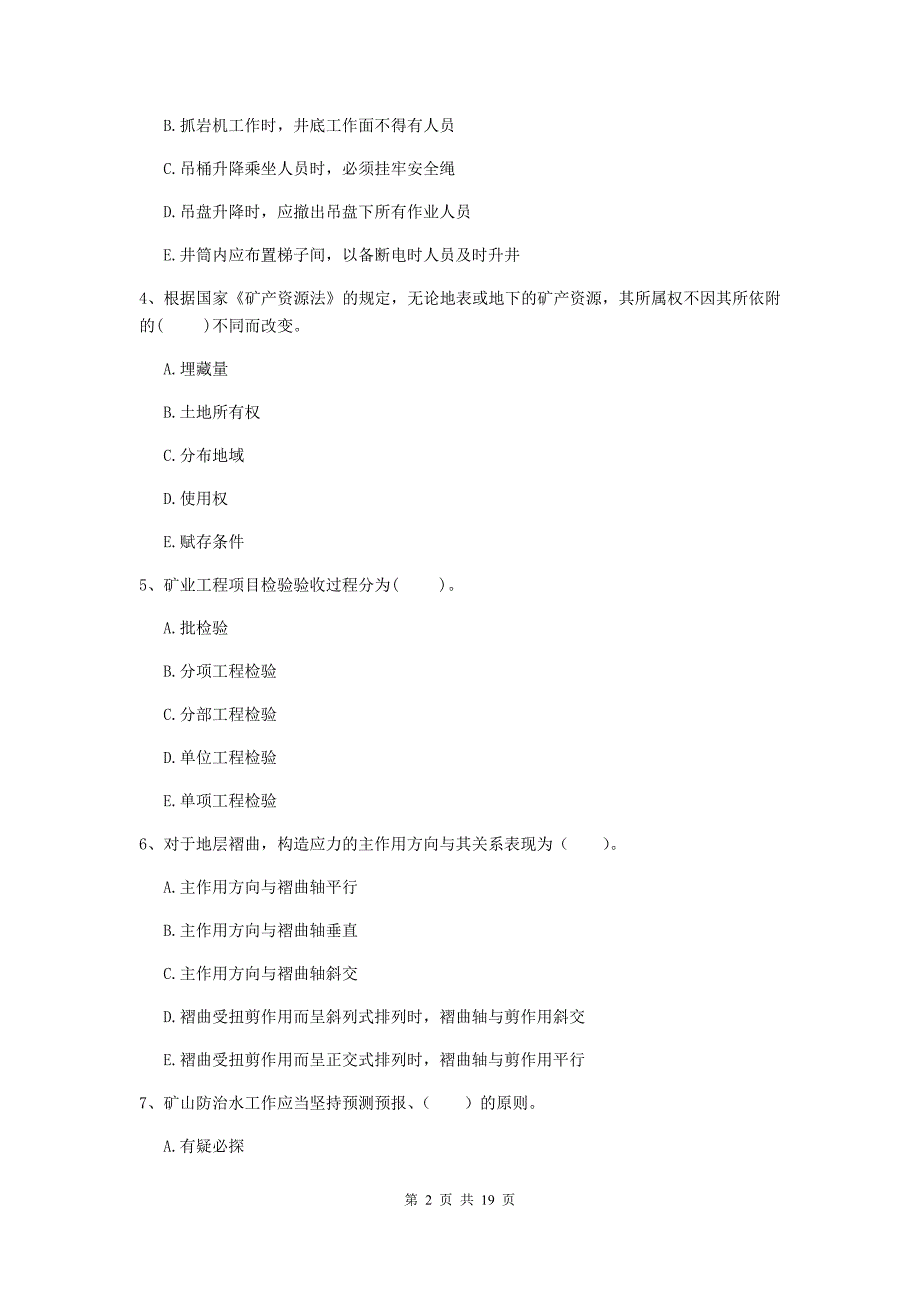 B. 抓岩机工作时，井底工作面不得有人员

C. 吊桶升降乘坐人员时，必须挂牢安全绳

D. 吊盘升降时，应撤出吊盘下所有作业人员

E. 井筒内应布置梯子间，以备断电时人员及时升井

4、根据国家《矿产资源法》的规定，无论地表或地下的矿产资源，其所属权不因其所依附的(　　)不同而改变。

A. 埋藏量

B. 土地所有权

C. 分布地域

D. 使用权

E. 赋存条件

5、矿业工程项目检验验收过程分为(　　)。

A. 批检验

B. 分项工程检验

C. 分部工程检验

D. 单位工程检验

E. 单项工程检验

6、对于地层褶曲，构造应力的主作用方向与其关系表现为（　　）。

A. 主作用方向与褶曲轴平行

B. 主作用方向与褶曲轴垂直

C. 主作用方向与褶曲轴斜交

D. 褶曲受扭剪作用而呈斜列式排列时，褶曲轴与剪作用斜交

E. 褶曲受扭剪作用而呈正交式排列时，褶曲轴与剪作用平行

7、矿山防治水工作应当坚持预测预报、（　　）的原则。

A. 有疑必探

第 2 页 共 19 页